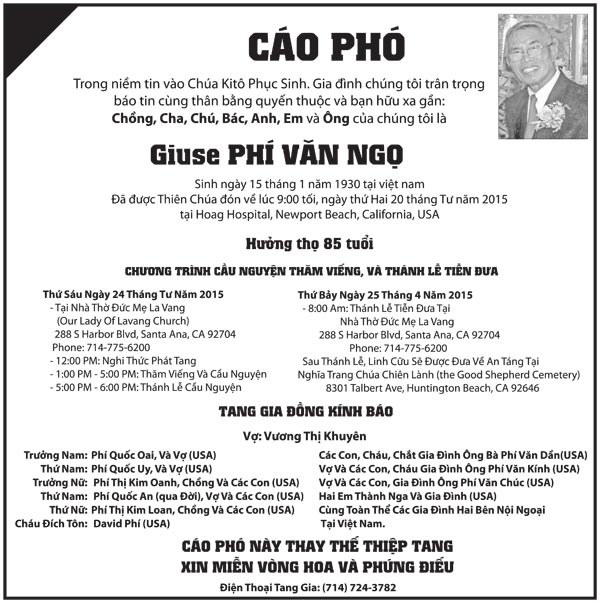 CÁO PHÓ

Trong niềm tin vào Chúa Kitô Phục Sinh. Gia đình chúng tôi trân trọng báo tin cùng thân bằng quyến thuộc và bạn hữu xa gần:
Chồng, Cha, Chú, Bác, Anh, Em và Ông của chúng tôi là

Giuse PHÍ VĂN NGỌ

Sinh ngày 15 tháng 1 năm 1930 tại việt nam
Đã được Thiên Chúa đón về lúc 9:00 tối, ngày thứ Hai 20 tháng Tư năm 2015
tại Hoag Hospital, Newport Beach, California, USA

Hưởng thọ 85 tuổi

CHƯƠNG TRÌNH CẦU NGUYỆN THĂM VIẾNG, VÀ THÁNH LỄ TIỄN ĐƯA

Thứ Sáu Ngày 24 Tháng Tư Năm 2015
- Tại Nhà Thờ Đức Mẹ La Vang
(Our Lady Of Lavang Church)
288 S Harbor Blvd, Santa Ana, CA 92704
Phone: 714-775-6200
- 12:00 PM: Nghi Thức Phát Tang
- 1:00 PM - 5:00 PM: Thăm Viếng Và Cầu Nguyện
- 5:00 PM - 6:00 PM: Thánh Lễ Cầu Nguyện

Thứ Bảy Ngày 25 Tháng 4 Năm 2015
- 8:00 Am: Thánh Lễ Tiễn Đưa Tại
Nhà Thờ Đức Mẹ La Vang
288 S Harbor Blvd, Santa Ana, CA 92704
Phone: 714-775-6200
Sau Thánh Lễ, Linh Cữu Sẽ Được Đưa Về An Táng Tại
Nghĩa Trang Chúa Chiên Lành (the Good Shepherd Cemetery)
8301 Talbert Ave, Huntington Beach, CA 92646

TANG GIA ĐỒNG KÍNH BÁO

Vợ: Vương Thị Khuyên

Trưởng Nam: Phí Quốc Oai, Và Vợ (USA)
Thứ Nam: Phí Quốc Uy, Và Vợ (USA)
Trưởng Nữ: Phí Thị Kim Oanh, Chồng Và Các Con (USA)
Thứ Nam: Phí Quốc An (qua Đời), Vợ Và Các Con (USA)
Thứ Nữ: Phí Thị Kim Loan, Chồng Và Các Con (USA)
Cháu Đích Tôn: David Phí (USA)

Các Con, Cháu, Chắt Gia Đình Ông Bà Phí Văn Dần(USA)
Vợ Và Các Con, Cháu Gia Đình Ông Phí Văn Kính (USA)
Vợ Và Các Con, Gia Đình Ông Phí Văn Chúc (USA)
Hai Em Thành Nga Và Gia Đình (USA)
Cùng Toàn Thể Các Gia Đình Hai Bên Nội Ngoại
Tại Việt Nam.

CÁO PHÓ NÀY THAY THẾ THIỆP TANG
XIN MIỄN VÒNG HOA VÀ PHÚNG ĐIẾU

Điện Thoại Tang Gia: (714) 724-3782